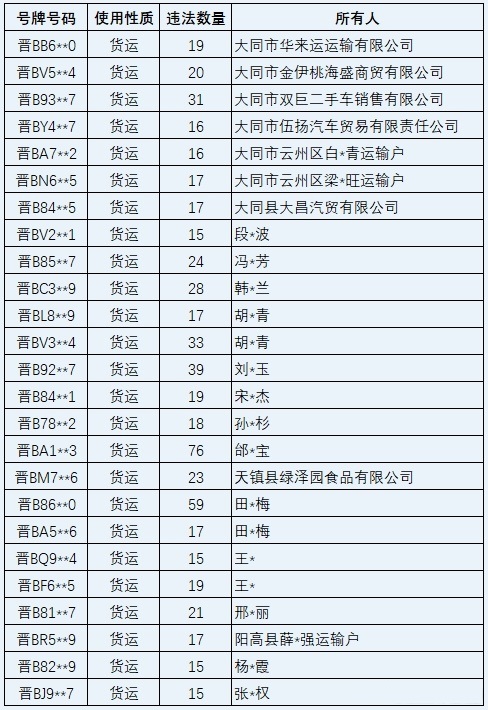 | 号牌号码 | 使用性质 | 违法数量 | 所有人 |
|---|---|---|---|
| 晋BB6**0 | 货运 | 19 | 大同市华来运运输有限公司 |
| 晋BV5**4 | 货运 | 20 | 大同市金伊桃海盛商贸有限公司 |
| 晋B93**7 | 货运 | 31 | 大同市双巨二手车销售有限公司 |
| 晋BY4**7 | 货运 | 16 | 大同市伍扬汽车贸易有限责任公司 |
| 晋BA7**2 | 货运 | 16 | 大同市云州区白*青运输户 |
| 晋BN6**5 | 货运 | 17 | 大同市云州区梁*旺运输户 |
| 晋B84**5 | 货运 | 17 | 大同县大昌汽贸有限公司 |
| 晋BV2**1 | 货运 | 15 | 段*波 |
| 晋B85**7 | 货运 | 24 | 冯*芳 |
| 晋BC3**9 | 货运 | 28 | 韩*兰 |
| 晋BL8**9 | 货运 | 17 | 胡*青 |
| 晋BV3**4 | 货运 | 33 | 胡*青 |
| 晋B92**7 | 货运 | 39 | 刘*玉 |
| 晋B84**1 | 货运 | 19 | 宋*杰 |
| 晋B78**2 | 货运 | 18 | 孙*杉 |
| 晋BA1**3 | 货运 | 76 | 邰*宝 |
| 晋BM7**6 | 货运 | 23 | 天镇县绿泽园食品有限公司 |
| 晋B86**0 | 货运 | 59 | 田*梅 |
| 晋BA5**6 | 货运 | 17 | 田*梅 |
| 晋BQ9**4 | 货运 | 15 | 王* |
| 晋BF6**5 | 货运 | 19 | 王* |
| 晋B81**7 | 货运 | 21 | 邢*丽 |
| 晋BR5**9 | 货运 | 17 | 阳高县薛*强运输户 |
| 晋B82**9 | 货运 | 15 | 杨*霞 |
| 晋BJ9**7 | 货运 | 15 | 张*权 |